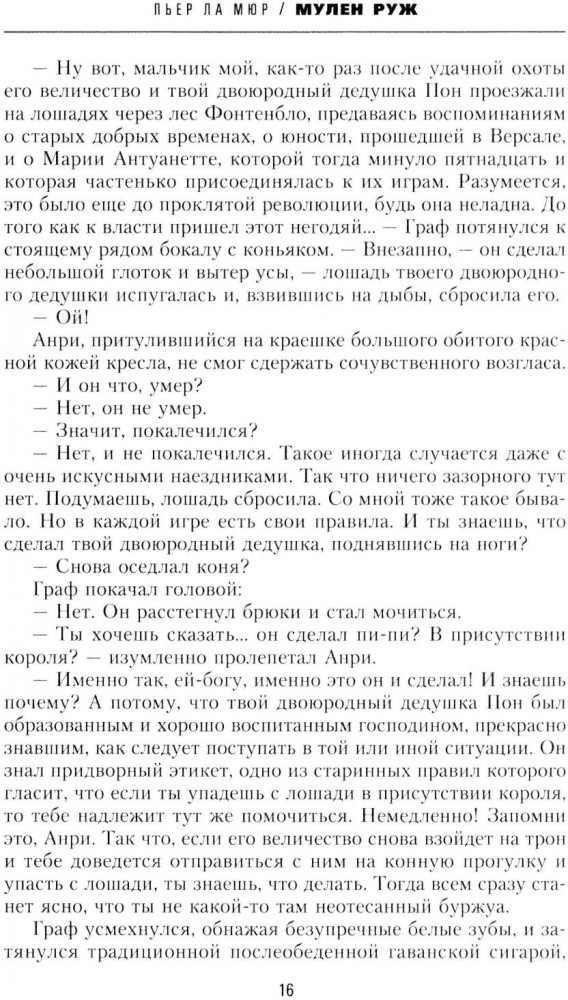 ПЬЕР ЛА МЮР / МУЛЕН РУЖ

— Ну вот, мальчик мой, как-то раз после удачной охоты его величество и твой двоюродный дедушка Пон проезжали на лошадях через лес Фонтенбло, предаваясь воспоминаниям о старых добрых временах, о юности, прошедшей в Версале, и о Марии Антуанетте, которой тогда минуло пятнадцать и которая частенько присоединялась к их играм. Разумеется, это было еще до проклятой революции, будь она неладна. До того как к власти пришел этот негодяй... — Граф потянулся к стоящему рядом бокалу с коньяком. — Внезапно, — он сделал небольшой глоток и вытер усы, — лошадь твоего двоюродного дедушки испугалась и, взвившись на дыбы, сбросила его.

— Ой!

Анри, притулившийся на краешке большого обитого красной кожей кресла, не смог сдержать сочувственного возгласа.

— И он что, умер?

— Нет, он не умер.

— Значит, покалечился?

— Нет, и не покалечился. Такое иногда случается даже с очень искусными наездниками. Так что ничего зазорного тут нет. Подумаешь, лошадь сбросила. Со мной тоже такое бывало. Но в каждой игре есть свои правила. И ты знаешь, что сделал твой двоюродный дедушка, поднявшись на ноги?

— Снова оседлал коня?

Граф покачал головой:

— Нет. Он расстегнул брюки и стал мочиться.

— Ты хочешь сказать... он сделал пи-пи? В присутствии короля? — изумленно пролепетал Анри.

— Именно так, ей-богу, именно это он и сделал! И знаешь почему? А потому, что твой двоюродный дедушка Пон был образованным и хорошо воспитанным господином, прекрасно знавшим, как следует поступать в той или иной ситуации. Он знал придворный этикет, одно из старинных правил которого гласит, что если ты упадешь с лошади в присутствии короля, то тебе надлежит тут же помочиться. Немедленно! Запомни это, Анри. Так что, если его величество снова взойдет на трон и тебе доведется отправиться с ним на конную прогулку и упасть с лошади, ты знаешь, что делать. Тогда всем сразу станет ясно, что ты не какой-то там неотесанный буржуа.

Граф усмехнулся, обнажая безупречные белые зубы, и затянулся традиционной послеобеденной гаванской сигарой,

16